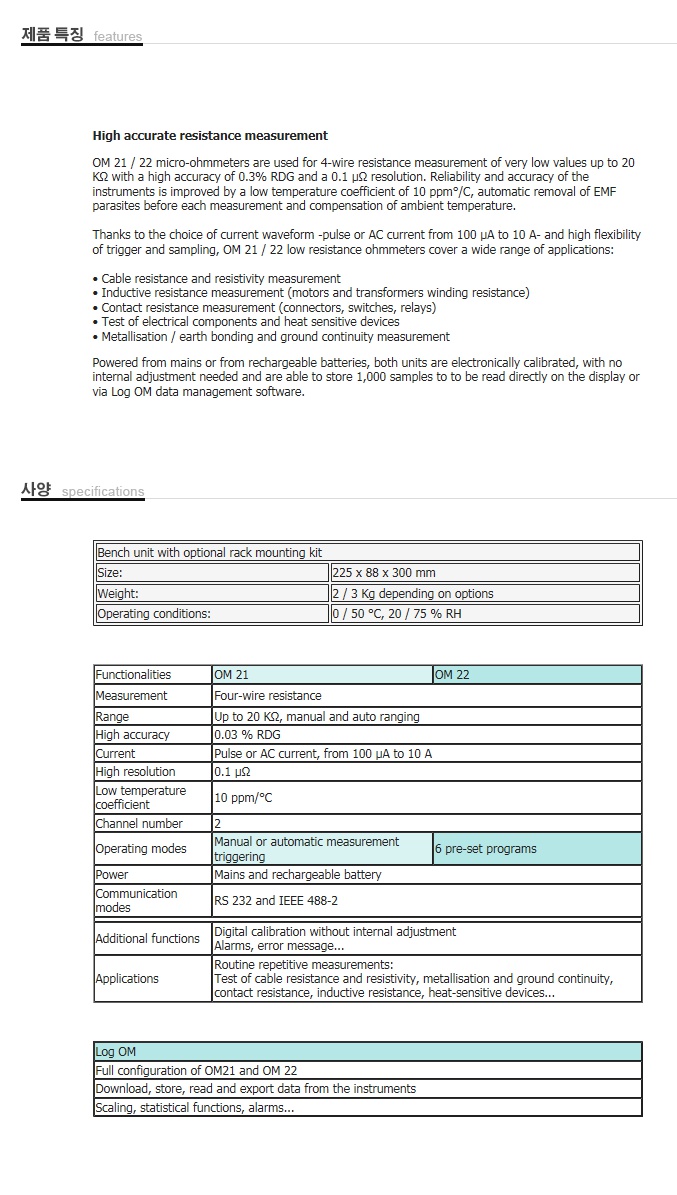 제품 특징 features

High accurate resistance measurement

OM 21 / 22 micro-ohmmeters are used for 4-wire resistance measurement of very low values up to 20 KΩ with a high accuracy of 0.3% RDG and a 0.1 μΩ resolution. Reliability and accuracy of the instruments is improved by a low temperature coefficient of 10 ppm°/C, automatic removal of EMF parasites before each measurement and compensation of ambient temperature.

Thanks to the choice of current waveform -pulse or AC current from 100 μA to 10 A- and high flexibility of trigger and sampling, OM 21 / 22 low resistance ohmmeters cover a wide range of applications:

• Cable resistance and resistivity measurement
• Inductive resistance measurement (motors and transformers winding resistance)
• Contact resistance measurement (connectors, switches, relays)
• Test of electrical components and heat sensitive devices
• Metallisation / earth bonding and ground continuity measurement

Powered from mains or from rechargeable batteries, both units are electronically calibrated, with no internal adjustment needed and are able to store 1,000 samples to to be read directly on the display or via Log OM data management software.

사양 specifications

| Bench unit with optional rack mounting kit | |
|---|---|
| Size: | 225 x 88 x 300 mm |
| Weight: | 2 / 3 Kg depending on options |
| Operating conditions: | 0 / 50 °C, 20 / 75 % RH |

| Functionalities | OM 21 | OM 22 |
|---|---|---|
| Measurement | Four-wire resistance | |
| Range | Up to 20 KΩ, manual and auto ranging | |
| High accuracy | 0.03 % RDG | |
| Current | Pulse or AC current, from 100 μA to 10 A | |
| High resolution | 0.1 μΩ | |
| Low temperature coefficient | 10 ppm/°C | |
| Channel number | 2 | |
| Operating modes | Manual or automatic measurement triggering | 6 pre-set programs |
| Power | Mains and rechargeable battery | |
| Communication modes | RS 232 and IEEE 488-2 | |
| Additional functions | Digital calibration without internal adjustment Alarms, error message... | |
| Applications | Routine repetitive measurements: Test of cable resistance and resistivity, metallisation and ground continuity, contact resistance, inductive resistance, heat-sensitive devices... | |

| Log OM |
|---|
| Full configuration of OM21 and OM 22 |
| Download, store, read and export data from the instruments |
| Scaling, statistical functions, alarms... |